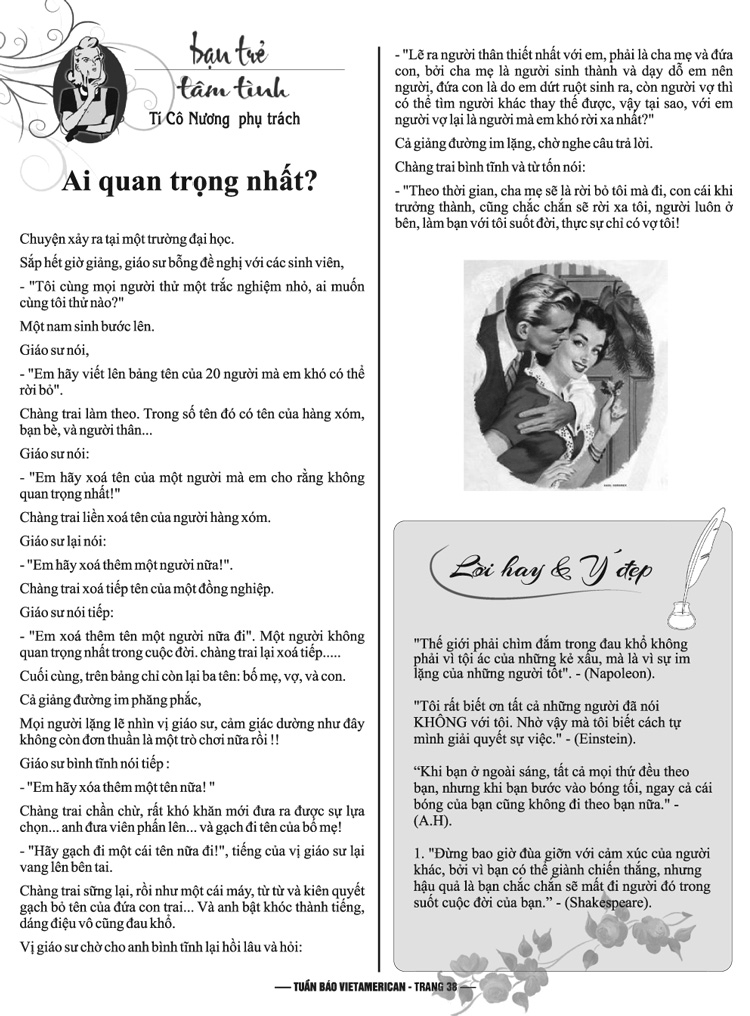 bạn trẻ
tâm tình
Tí Cô Nương phụ trách

Ai quan trọng nhất?

Chuyện xảy ra tại một trường đại học.

Sắp hết giờ giảng, giáo sư bỗng đề nghị với các sinh viên,

- "Tôi cùng mọi người thử một trắc nghiệm nhỏ, ai muốn cùng tôi thử nào?"

Một nam sinh bước lên.

Giáo sư nói,

- "Em hãy viết lên bảng tên của 20 người mà em khó có thể rời bỏ".

Chàng trai làm theo. Trong số tên đó có tên của hàng xóm, bạn bè, và người thân...

Giáo sư nói:

- "Em hãy xoá tên của một người mà em cho rằng không quan trọng nhất!"

Chàng trai liền xoá tên của người hàng xóm.

Giáo sư lại nói:

- "Em hãy xoá thêm một người nữa!".

Chàng trai xoá tiếp tên của một đồng nghiệp.

Giáo sư nói tiếp:

- "Em xoá thêm tên một người nữa đi". Một người không quan trọng nhất trong cuộc đời. chàng trai lại xoá tiếp.....

Cuối cùng, trên bảng chỉ còn lại ba tên: bố mẹ, vợ, và con.

Cả giảng đường im phăng phắc,

Mọi người lặng lẽ nhìn vị giáo sư, cảm giác dường như đây không còn đơn thuần là một trò chơi nữa rồi !!

Giáo sư bình tĩnh nói tiếp :

- "Em hãy xóa thêm một tên nữa! "

Chàng trai chần chừ, rất khó khăn mới đưa ra được sự lựa chọn... anh đưa viên phấn lên... và gạch đi tên của bố mẹ!

- "Hãy gạch đi một cái tên nữa đi!", tiếng của vị giáo sư lại vang lên bên tai.

Chàng trai sững lại, rồi như một cái máy, từ từ và kiên quyết gạch bỏ tên của đứa con trai... Và anh bật khóc thành tiếng, dáng điệu vô cùng đau khổ.

Vị giáo sư chờ cho anh bình tĩnh lại hồi lâu và hỏi:

- "Lẽ ra người thân thiết nhất với em, phải là cha mẹ và đứa con, bởi cha mẹ là người sinh thành và dạy dỗ em nên người, đứa con là do em dứt ruột sinh ra, còn người vợ thì có thể tìm người khác thay thế được, vậy tại sao, với em người vợ lại là người mà em khó rời xa nhất?"

Cả giảng đường im lặng, chờ nghe câu trả lời.

Chàng trai bình tĩnh và từ tốn nói:

- "Theo thời gian, cha mẹ sẽ là rời bỏ tôi mà đi, con cái khi trưởng thành, cũng chắc chắn sẽ rời xa tôi, người luôn ở bên, làm bạn với tôi suốt đời, thực sự chỉ có vợ tôi!

Lời hay & Ý đẹp

"Thế giới phải chìm đắm trong đau khổ không phải vì tội ác của những kẻ xấu, mà là vì sự im lặng của những người tốt". - (Napoleon).

"Tôi rất biết ơn tất cả những người đã nói KHÔNG với tôi. Nhờ vậy mà tôi biết cách tự mình giải quyết sự việc." - (Einstein).

"Khi bạn ở ngoài sáng, tất cả mọi thứ đều theo bạn, nhưng khi bạn bước vào bóng tối, ngay cả cái bóng của bạn cũng không đi theo bạn nữa." - (A.H).

1. "Đừng bao giờ đùa giỡn với cảm xúc của người khác, bởi vì bạn có thể giành chiến thắng, nhưng hậu quả là bạn chắc chắn sẽ mất đi người đó trong suốt cuộc đời của bạn." - (Shakespeare).

— TUẦN BÁO VIETAMERICAN - TRANG 38 —